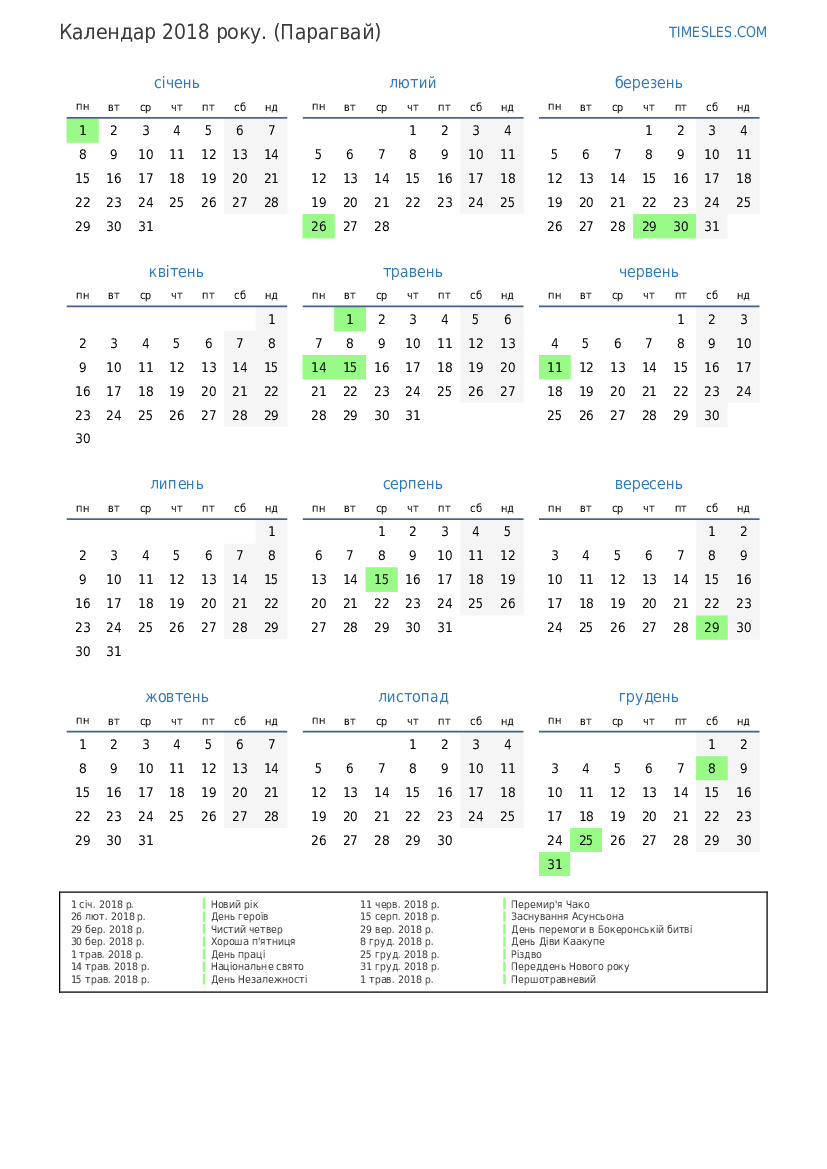 Календар 2018 року. (Парагвай)

TIMESLES.COM

січень

| пн | вт | ср | чт | пт | сб | нд |
|---|---|---|---|---|---|---|
| 1 | 2 | 3 | 4 | 5 | 6 | 7 |
| 8 | 9 | 10 | 11 | 12 | 13 | 14 |
| 15 | 16 | 17 | 18 | 19 | 20 | 21 |
| 22 | 23 | 24 | 25 | 26 | 27 | 28 |
| 29 | 30 | 31 | | | | |

лютий

| пн | вт | ср | чт | пт | сб | нд |
|---|---|---|---|---|---|---|
| | | | 1 | 2 | 3 | 4 |
| 5 | 6 | 7 | 8 | 9 | 10 | 11 |
| 12 | 13 | 14 | 15 | 16 | 17 | 18 |
| 19 | 20 | 21 | 22 | 23 | 24 | 25 |
| 26 | 27 | 28 | | | | |

березень

| пн | вт | ср | чт | пт | сб | нд |
|---|---|---|---|---|---|---|
| | | | 1 | 2 | 3 | 4 |
| 5 | 6 | 7 | 8 | 9 | 10 | 11 |
| 12 | 13 | 14 | 15 | 16 | 17 | 18 |
| 19 | 20 | 21 | 22 | 23 | 24 | 25 |
| 26 | 27 | 28 | 29 | 30 | 31 | |

квітень

| пн | вт | ср | чт | пт | сб | нд |
|---|---|---|---|---|---|---|
| | | | | | | 1 |
| 2 | 3 | 4 | 5 | 6 | 7 | 8 |
| 9 | 10 | 11 | 12 | 13 | 14 | 15 |
| 16 | 17 | 18 | 19 | 20 | 21 | 22 |
| 23 | 24 | 25 | 26 | 27 | 28 | 29 |
| 30 | | | | | | |

травень

| пн | вт | ср | чт | пт | сб | нд |
|---|---|---|---|---|---|---|
| | 1 | 2 | 3 | 4 | 5 | 6 |
| 7 | 8 | 9 | 10 | 11 | 12 | 13 |
| 14 | 15 | 16 | 17 | 18 | 19 | 20 |
| 21 | 22 | 23 | 24 | 25 | 26 | 27 |
| 28 | 29 | 30 | 31 | | | |

червень

| пн | вт | ср | чт | пт | сб | нд |
|---|---|---|---|---|---|---|
| | | | | 1 | 2 | 3 |
| 4 | 5 | 6 | 7 | 8 | 9 | 10 |
| 11 | 12 | 13 | 14 | 15 | 16 | 17 |
| 18 | 19 | 20 | 21 | 22 | 23 | 24 |
| 25 | 26 | 27 | 28 | 29 | 30 | |

липень

| пн | вт | ср | чт | пт | сб | нд |
|---|---|---|---|---|---|---|
| | | | | | | 1 |
| 2 | 3 | 4 | 5 | 6 | 7 | 8 |
| 9 | 10 | 11 | 12 | 13 | 14 | 15 |
| 16 | 17 | 18 | 19 | 20 | 21 | 22 |
| 23 | 24 | 25 | 26 | 27 | 28 | 29 |
| 30 | 31 | | | | | |

серпень

| пн | вт | ср | чт | пт | сб | нд |
|---|---|---|---|---|---|---|
| | | 1 | 2 | 3 | 4 | 5 |
| 6 | 7 | 8 | 9 | 10 | 11 | 12 |
| 13 | 14 | 15 | 16 | 17 | 18 | 19 |
| 20 | 21 | 22 | 23 | 24 | 25 | 26 |
| 27 | 28 | 29 | 30 | 31 | | |

вересень

| пн | вт | ср | чт | пт | сб | нд |
|---|---|---|---|---|---|---|
| | | | | | 1 | 2 |
| 3 | 4 | 5 | 6 | 7 | 8 | 9 |
| 10 | 11 | 12 | 13 | 14 | 15 | 16 |
| 17 | 18 | 19 | 20 | 21 | 22 | 23 |
| 24 | 25 | 26 | 27 | 28 | 29 | 30 |

жовтень

| пн | вт | ср | чт | пт | сб | нд |
|---|---|---|---|---|---|---|
| 1 | 2 | 3 | 4 | 5 | 6 | 7 |
| 8 | 9 | 10 | 11 | 12 | 13 | 14 |
| 15 | 16 | 17 | 18 | 19 | 20 | 21 |
| 22 | 23 | 24 | 25 | 26 | 27 | 28 |
| 29 | 30 | 31 | | | | |

листопад

| пн | вт | ср | чт | пт | сб | нд |
|---|---|---|---|---|---|---|
| | | | 1 | 2 | 3 | 4 |
| 5 | 6 | 7 | 8 | 9 | 10 | 11 |
| 12 | 13 | 14 | 15 | 16 | 17 | 18 |
| 19 | 20 | 21 | 22 | 23 | 24 | 25 |
| 26 | 27 | 28 | 29 | 30 | | |

грудень

| пн | вт | ср | чт | пт | сб | нд |
|---|---|---|---|---|---|---|
| | | | | | 1 | 2 |
| 3 | 4 | 5 | 6 | 7 | 8 | 9 |
| 10 | 11 | 12 | 13 | 14 | 15 | 16 |
| 17 | 18 | 19 | 20 | 21 | 22 | 23 |
| 24 | 25 | 26 | 27 | 28 | 29 | 30 |
| 31 | | | | | | |

1 січ. 2018 р. Новий рік
26 лют. 2018 р. День героїв
29 бер. 2018 р. Чистий четвер
30 бер. 2018 р. Хороша п'ятниця
1 трав. 2018 р. День праці
14 трав. 2018 р. Національне свято
15 трав. 2018 р. День Незалежності
11 черв. 2018 р. Перемир'я Чако
15 серп. 2018 р. Заснування Асунсьона
29 вер. 2018 р. День перемоги в Бокеронській битві
8 груд. 2018 р. День Діви Каакупе
25 груд. 2018 р. Різдво
31 груд. 2018 р. Переддень Нового року
1 трав. 2018 р. Першотравневий